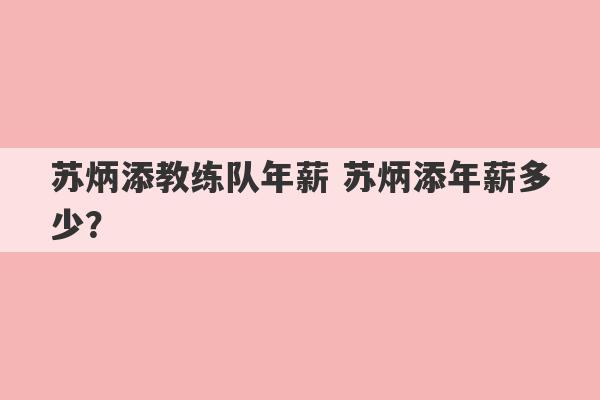 苏炳添教练队年薪 苏炳添年薪多少?